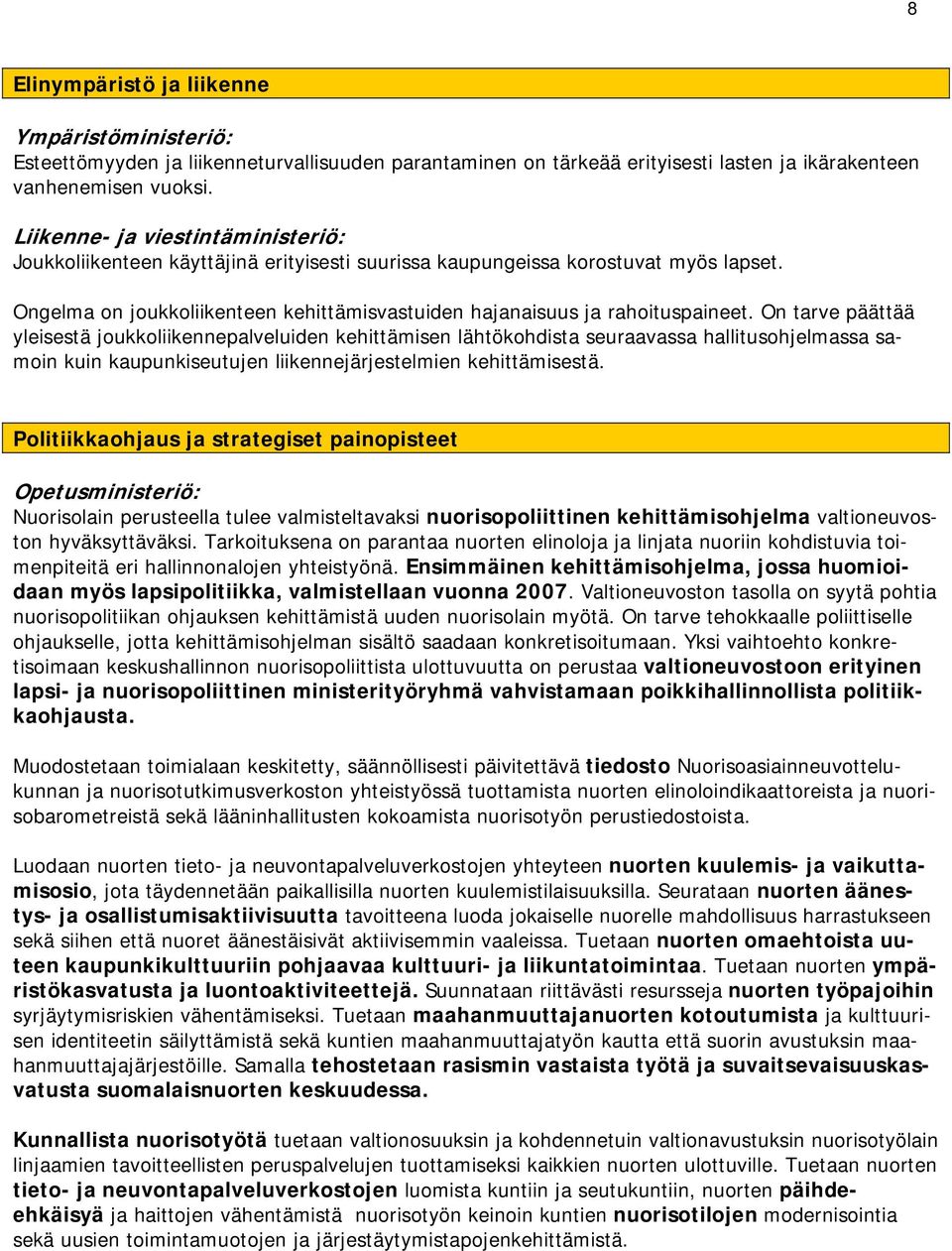 8

Elinympäristö ja liikenne

Ympäristöministeriö:
Esteettömyyden ja liikenneturvallisuuden parantaminen on tärkeää erityisesti lasten ja ikärakenteen vanhenemisen vuoksi.

Liikenne- ja viestintäministeriö:
Joukkoliikenteen käyttäjinä erityisesti suurissa kaupungeissa korostuvat myös lapset.

Ongelma on joukkoliikenteen kehittämisvastuiden hajanaisuus ja rahoituspaineet. On tarve päättää yleisestä joukkoliikennepalveluiden kehittämisen lähtökohdista seuraavassa hallitusohjelmassa samoin kuin kaupunkiseutujen liikennejärjestelmien kehittämisestä.

Politiikkaohjaus ja strategiset painopisteet

Opetusministeriö:
Nuorisolain perusteella tulee valmisteltavaksi nuorisopoliittinen kehittämisohjelma valtioneuvoston hyväksyttäväksi. Tarkoituksena on parantaa nuorten elinoloja ja linjata nuoriin kohdistuvia toimenpiteitä eri hallinnonalojen yhteistyönä. Ensimmäinen kehittämisohjelma, jossa huomioidaan myös lapsipolitiikka, valmistellaan vuonna 2007. Valtioneuvoston tasolla on syytä pohtia nuorisopolitiikan ohjauksen kehittämistä uuden nuorisolain myötä. On tarve tehokkaalle poliittiselle ohjaukselle, jotta kehittämisohjelman sisältö saadaan konkretisoitumaan. Yksi vaihtoehto konkretisoimaan keskushallinnon nuorisopoliittista ulottuvuutta on perustaa valtioneuvostoon erityinen lapsi- ja nuorisopoliittinen ministerityöryhmä vahvistamaan poikkihallinnollista politiikkaohjausta.

Muodostetaan toimialaan keskitetty, säännöllisesti päivitettävä tiedosto Nuorisoasiainneuvottelukunnan ja nuorisotutkimusverkoston yhteistyössä tuottamista nuorten elinoloindikaattoreista ja nuorisobarometreistä sekä lääninhallitusten kokoamista nuorisotyön perustiedostoista.

Luodaan nuorten tieto- ja neuvontapalveluverkostojen yhteyteen nuorten kuulemis- ja vaikuttamisosio, jota täydennetään paikallisilla nuorten kuulemistilaisuuksilla. Seurataan nuorten äänestys- ja osallistumisaktiivisuutta tavoitteena luoda jokaiselle nuorelle mahdollisuus harrastukseen sekä siihen että nuoret äänestäisivät aktiivisemmin vaaleissa. Tuetaan nuorten omaehtoista uuteen kaupunkikulttuuriin pohjaavaa kulttuuri- ja liikuntatoimintaa. Tuetaan nuorten ympäristökasvatusta ja luontoaktiviteettejä. Suunnataan riittävästi resursseja nuorten työpajoihin syrjäytymisriskien vähentämiseksi. Tuetaan maahanmuuttajanuorten kotoutumista ja kulttuurisen identiteetin säilyttämistä sekä kuntien maahanmuuttajatyön kautta että suorin avustuksin maahanmuuttajajärjestöille. Samalla tehostetaan rasismin vastaista työtä ja suvaitsevaisuuskasvatusta suomalaisnuorten keskuudessa.

Kunnallista nuorisotyötä tuetaan valtionosuuksin ja kohdennetuin valtionavustuksin nuorisotyölain linjaamien tavoitteellisten peruspalvelujen tuottamiseksi kaikkien nuorten ulottuville. Tuetaan nuorten tieto- ja neuvontapalveluverkostojen luomista kuntiin ja seutukuntiin, nuorten päihdeehkäisyä ja haittojen vähentämistä nuorisotyön keinoin kuntien nuorisotilojen modernisointia sekä uusien toimintamuotojen ja järjestäytymistapojenkehittämistä.